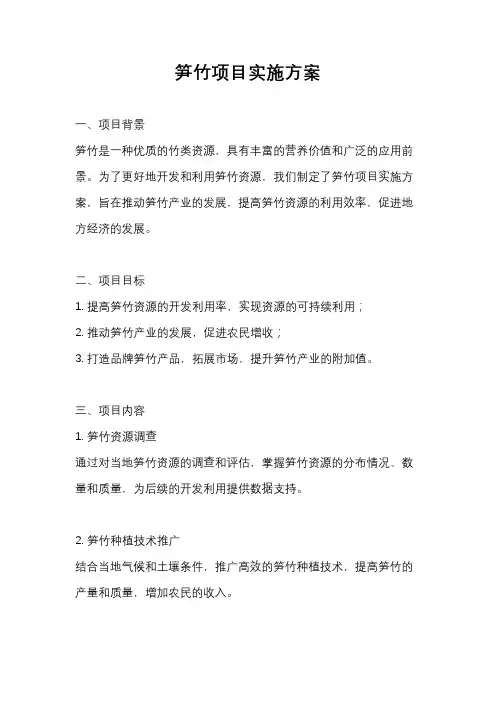 笋竹项目实施方案

一、项目背景

笋竹是一种优质的竹类资源，具有丰富的营养价值和广泛的应用前景。为了更好地开发和利用笋竹资源，我们制定了笋竹项目实施方案，旨在推动笋竹产业的发展，提高笋竹资源的利用效率，促进地方经济的发展。

二、项目目标

1. 提高笋竹资源的开发利用率，实现资源的可持续利用；

2. 推动笋竹产业的发展，促进农民增收；

3. 打造品牌笋竹产品，拓展市场，提升笋竹产业的附加值。

三、项目内容

1. 笋竹资源调查

通过对当地笋竹资源的调查和评估，掌握笋竹资源的分布情况、数量和质量，为后续的开发利用提供数据支持。

2. 笋竹种植技术推广

结合当地气候和土壤条件，推广高效的笋竹种植技术，提高笋竹的产量和质量，增加农民的收入。